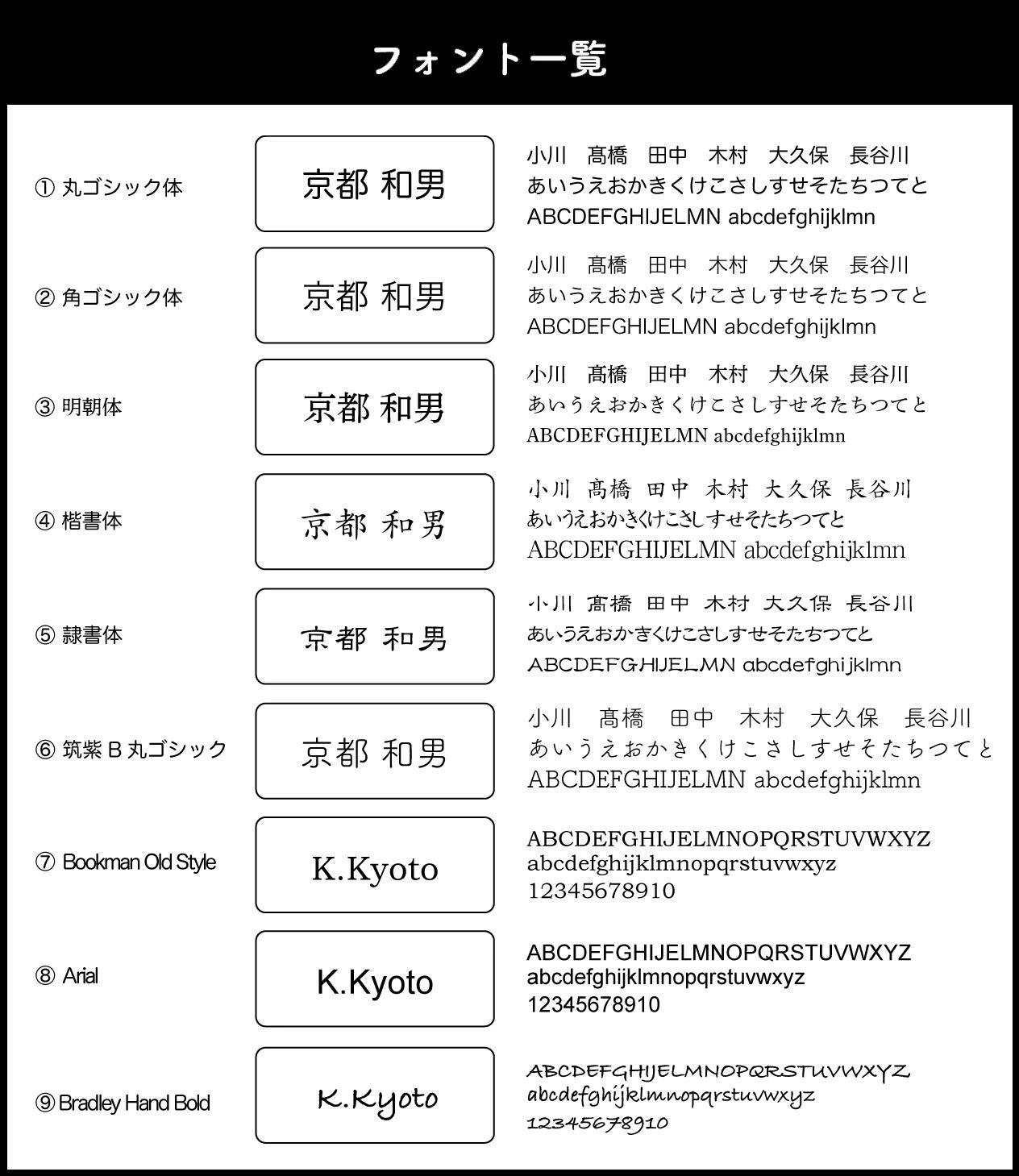 フォント一覧

① 丸ゴシック体

京都 和男

小川　高橋　田中　木村　大久保　長谷川
あいうえおかきくけこさしすせそたちつてと
ABCDEFGHIJELMN abcdefghijklmn

② 角ゴシック体

京都 和男

小川　高橋　田中　木村　大久保　長谷川
あいうえおかきくけこさしすせそたちつてと
ABCDEFGHIJELMN abcdefghijklmn

③ 明朝体

京都 和男

小川　高橋　田中　木村　大久保　長谷川
あいうえおかきくけこさしすせそたちつてと
ABCDEFGHIJELMN abcdefghijklmn

④ 楷書体

京都 和男

小川　高橋　田中　木村　大久保　長谷川
あいうえおかきくけこさしすせそたちつてと
ABCDEFGHIJELMN abcdefghijklmn

⑤ 隷書体

京都 和男

小川　高橋　田中　木村　大久保　長谷川
あいうえおかきくけこさしすせそたちつてと
ABCDEFGHIJELMN abcdefghijklmn

⑥ 筑紫 B 丸ゴシック

京都 和男

小川　高橋　田中　木村　大久保　長谷川
あいうえおかきくけこさしすせそたちつてと
ABCDEFGHIJELMN abcdefghijklmn

⑦ Bookman Old Style

K.Kyoto

ABCDEFGHIJELMNOPQRSTUVWXYZ
abcdefghijklmnopqrstuvwxyz
12345678910

⑧ Arial

K.Kyoto

ABCDEFGHIJELMNOPQRSTUVWXYZ
abcdefghijklmnopqrstuvwxyz
12345678910

⑨ Bradley Hand Bold

K.Kyoto

ABCDEFGHIJELMNOPQRSTUVWXYZ
abcdefghijklmnopqrstuvwxyz
12345678910